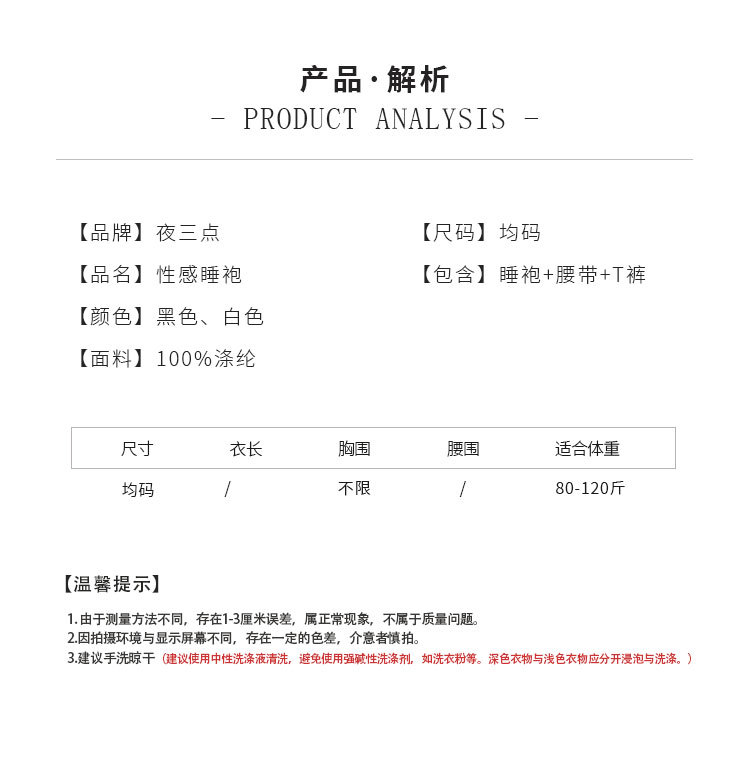 产品·解析
- PRODUCT ANALYSIS -

【品牌】夜三点
【品名】性感睡袍
【颜色】黑色、白色
【面料】100%涤纶

【尺码】均码
【包含】睡袍+腰带+T裤

| 尺寸 | 衣长 | 胸围 | 腰围 | 适合体重 |
|---|---|---|---|---|
| 均码 | / | 不限 | / | 80-120斤 |

【温馨提示】

1.由于测量方法不同，存在1-3厘米误差，属正常现象，不属于质量问题。
2.因拍摄环境与显示屏幕不同，存在一定的色差，介意者慎拍。
3.建议手洗晾干（建议使用中性洗涤液清洗，避免使用强碱性洗涤剂，如洗衣粉等。深色衣物与浅色衣物应分开浸泡与洗涤。）